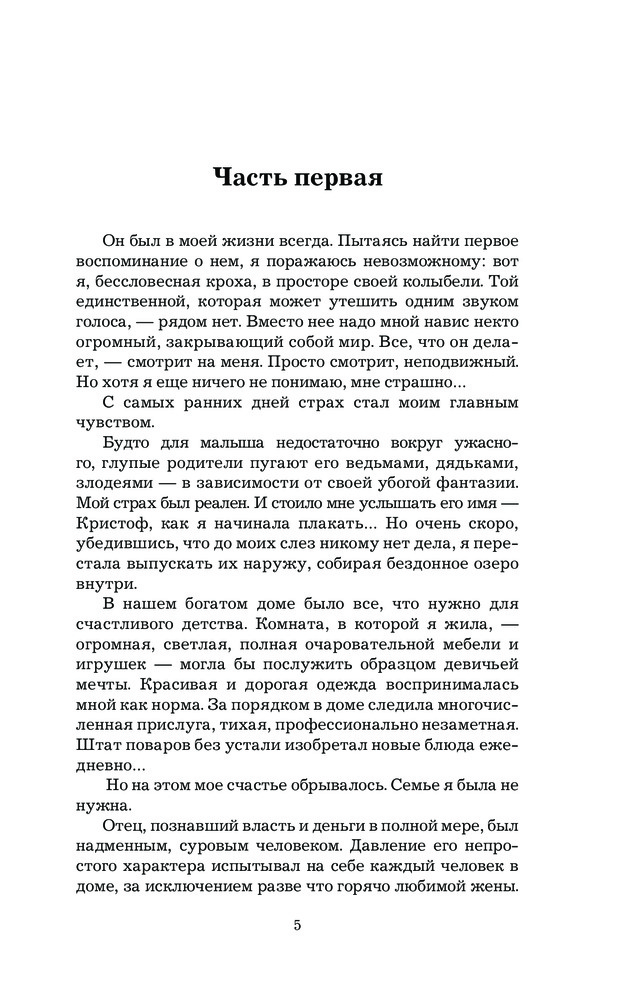 Часть первая

Он был в моей жизни всегда. Пытаясь найти первое воспоминание о нем, я поражаюсь невозможному: вот я, бессловесная кроха, в просторе своей колыбели. Той единственной, которая может утешить одним звуком голоса, — рядом нет. Вместо нее надо мной навис некто огромный, закрывающий собой мир. Все, что он делает, — смотрит на меня. Просто смотрит, неподвижный. Но хотя я еще ничего не понимаю, мне страшно...

С самых ранних дней страх стал моим главным чувством.

Будто для малыша недостаточно вокруг ужасного, глупые родители пугают его ведьмами, дядьками, злодеями — в зависимости от своей убогой фантазии. Мой страх был реален. И стоило мне услышать его имя — Кристоф, как я начинала плакать... Но очень скоро, убедившись, что до моих слез никому нет дела, я перестала выпускать их наружу, собирая бездонное озеро внутри.

В нашем богатом доме было все, что нужно для счастливого детства. Комната, в которой я жила, — огромная, светлая, полная очаровательной мебели и игрушек — могла бы послужить образцом девичьей мечты. Красивая и дорогая одежда воспринималась мной как норма. За порядком в доме следила многочисленная прислуга, тихая, профессионально незаметная. Штат поваров без устали изобретал новые блюда ежедневно...

Но на этом мое счастье обрывалось. Семье я была не нужна.

Отец, познавший власть и деньги в полной мере, был надменным, суровым человеком. Давление его непростого характера испытывал на себе каждый человек в доме, за исключением разве что горячо любимой жены.

5